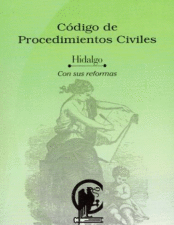 Código de
Procedimientos Civiles

Hidalgo

Con sus reformas